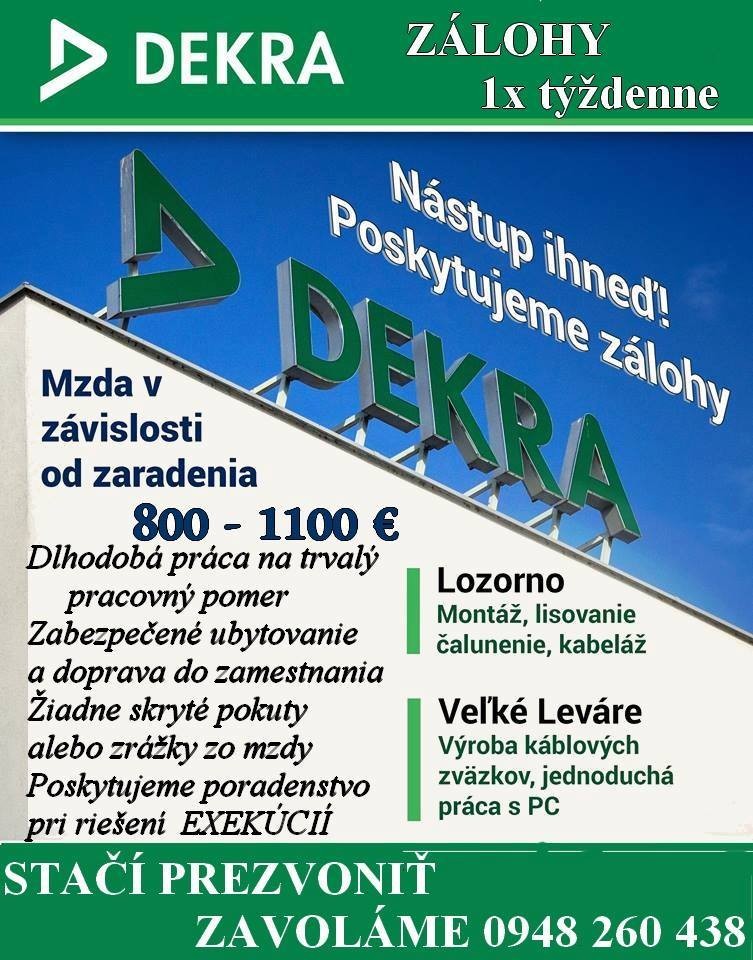 DEKRA

ZÁLOHY
1x týždenne

Nástup ihneď!
Poskytujeme zálohy

DEKRA

Mzda v závislosti od zaradenia
800 - 1100 €

Dlhodobá práca na trvalý pracovný pomer
Zabezpečené ubytovanie a doprava do zamestnania
Žiadne skryté pokuty alebo zrážky zo mzdy
Poskytujeme poradenstvo pri riešení EXEKÚCIÍ

Lozorno
Montáž, lisovanie čalunenie, kabeláž

Veľké Leváre
Výroba káblových zväzkov, jednoduchá práca s PC

STAČÍ PREZVONIŤ
ZAVOLÁME 0948 260 438